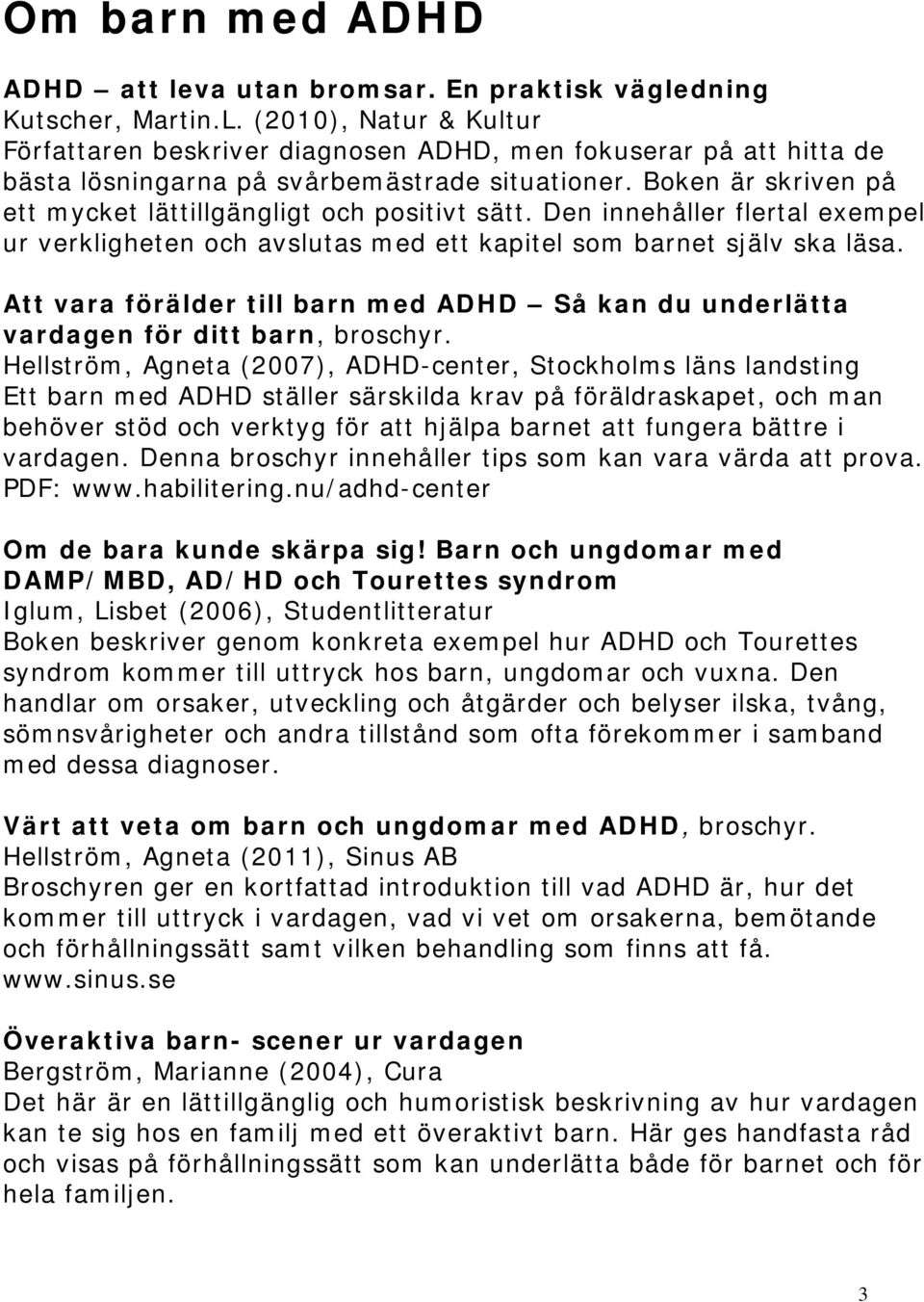 Om barn med ADHD

ADHD – att leva utan bromsar. En praktisk vägledning
Kutscher, Martin.L. (2010), Natur & Kultur
Författaren beskriver diagnosen ADHD, men fokuserar på att hitta de bästa lösningarna på svårbemästrade situationer. Boken är skriven på ett mycket lättillgängligt och positivt sätt. Den innehåller flertal exempel ur verkligheten och avslutas med ett kapitel som barnet själv ska läsa.

Att vara förälder till barn med ADHD – Så kan du underlätta vardagen för ditt barn, broschyr.
Hellström, Agneta (2007), ADHD-center, Stockholms läns landsting
Ett barn med ADHD ställer särskilda krav på föräldraskapet, och man behöver stöd och verktyg för att hjälpa barnet att fungera bättre i vardagen. Denna broschyr innehåller tips som kan vara värda att prova. PDF: www.habilitering.nu/adhd-center

Om de bara kunde skärpa sig! Barn och ungdomar med DAMP/MBD, AD/HD och Tourettes syndrom
Iglum, Lisbet (2006), Studentlitteratur
Boken beskriver genom konkreta exempel hur ADHD och Tourettes syndrom kommer till uttryck hos barn, ungdomar och vuxna. Den handlar om orsaker, utveckling och åtgärder och belyser ilska, tvång, sömnsvårigheter och andra tillstånd som ofta förekommer i samband med dessa diagnoser.

Värt att veta om barn och ungdomar med ADHD, broschyr.
Hellström, Agneta (2011), Sinus AB
Broschyren ger en kortfattad introduktion till vad ADHD är, hur det kommer till uttryck i vardagen, vad vi vet om orsakerna, bemötande och förhållningssätt samt vilken behandling som finns att få. www.sinus.se

Överaktiva barn- scener ur vardagen
Bergström, Marianne (2004), Cura
Det här är en lättillgänglig och humoristisk beskrivning av hur vardagen kan te sig hos en familj med ett överaktivt barn. Här ges handfasta råd och visas på förhållningssätt som kan underlätta både för barnet och för hela familjen.

3